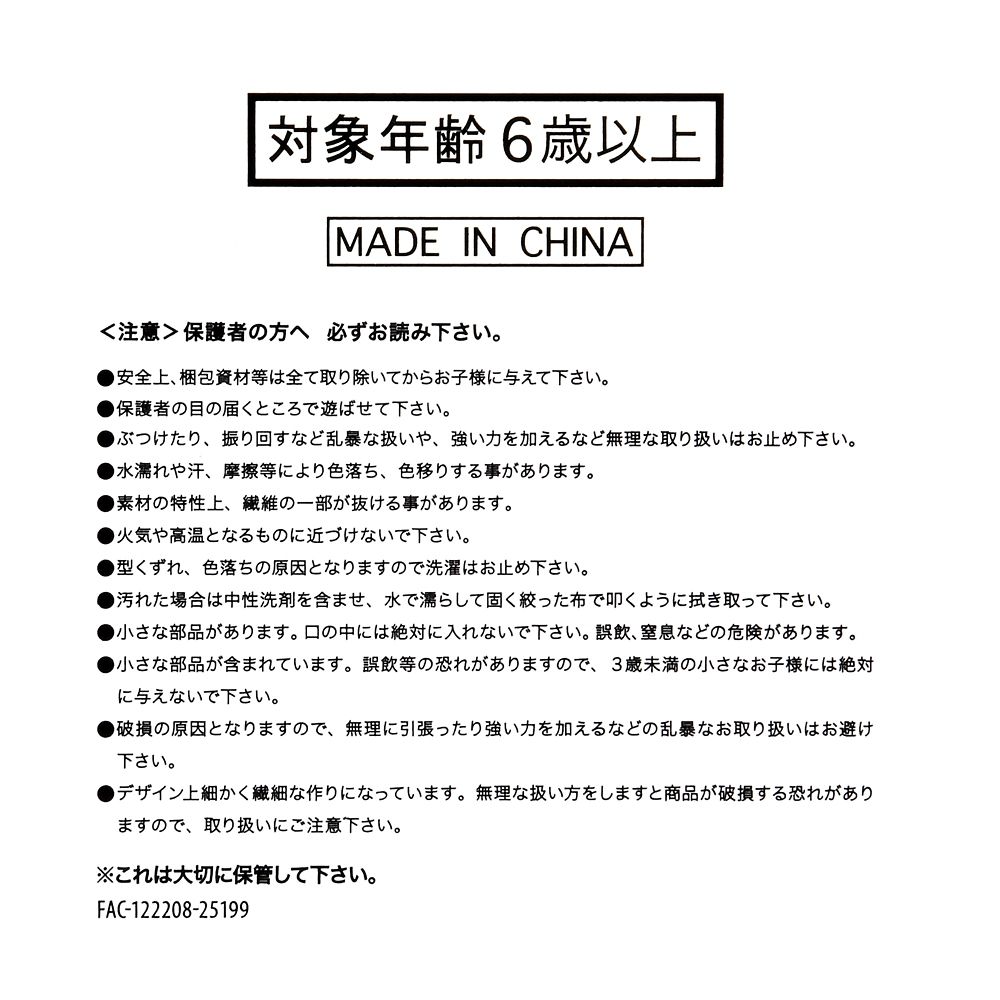 対象年齢６歳以上

MADE IN CHINA

＜注意＞保護者の方へ　必ずお読み下さい。

●安全上、梱包資材等は全て取り除いてからお子様に与えて下さい。
●保護者の目の届くところで遊ばせて下さい。
●ぶつけたり、振り回すなど乱暴な扱いや、強い力を加えるなど無理な取り扱いはお止め下さい。
●水濡れや汗、摩擦等により色落ち、色移りする事があります。
●素材の特性上、繊維の一部が抜ける事があります。
●火気や高温となるものに近づけないで下さい。
●型くずれ、色落ちの原因となりますので洗濯はお止め下さい。
●汚れた場合は中性洗剤を含ませ、水で濡らして固く絞った布で叩くように拭き取って下さい。
●小さな部品があります。口の中には絶対に入れないで下さい。誤飲、窒息などの危険があります。
●小さな部品が含まれています。誤飲等の恐れがありますので、３歳未満の小さなお子様には絶対に与えないで下さい。
●破損の原因となりますので、無理に引張ったり強い力を加えるなどの乱暴なお取り扱いはお避け下さい。
●デザイン上細かく繊細な作りになっています。無理な扱い方をしますと商品が破損する恐れがありますので、取り扱いにご注意下さい。

※これは大切に保管して下さい。
FAC-122208-25199